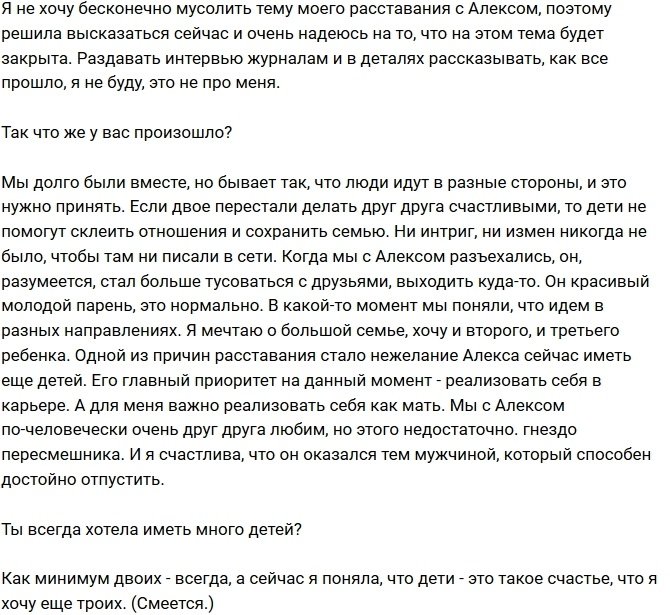 Я не хочу бесконечно мусолить тему моего расставания с Алексом, поэтому решила высказаться сейчас и очень надеюсь на то, что на этом тема будет закрыта. Раздавать интервью журналам и в деталях рассказывать, как все прошло, я не буду, это не про меня.

Так что же у вас произошло?

Мы долго были вместе, но бывает так, что люди идут в разные стороны, и это нужно принять. Если двое перестали делать друг друга счастливыми, то дети не помогут склеить отношения и сохранить семью. Ни интриг, ни измен никогда не было, чтобы там ни писали в сети. Когда мы с Алексом разъехались, он, разумеется, стал больше тусоваться с друзьями, выходить куда-то. Он красивый молодой парень, это нормально. В какой-то момент мы поняли, что идем в разных направлениях. Я мечтаю о большой семье, хочу и второго, и третьего ребенка. Одной из причин расставания стало нежелание Алекса сейчас иметь еще детей. Его главный приоритет на данный момент - реализовать себя в карьере. А для меня важно реализовать себя как мать. Мы с Алексом по-человечески очень друг друга любим, но этого недостаточно. гнездо пересмешника. И я счастлива, что он оказался тем мужчиной, который способен достойно отпустить.

Ты всегда хотела иметь много детей?

Как минимум двоих - всегда, а сейчас я поняла, что дети - это такое счастье, что я хочу еще троих. (Смеется.)